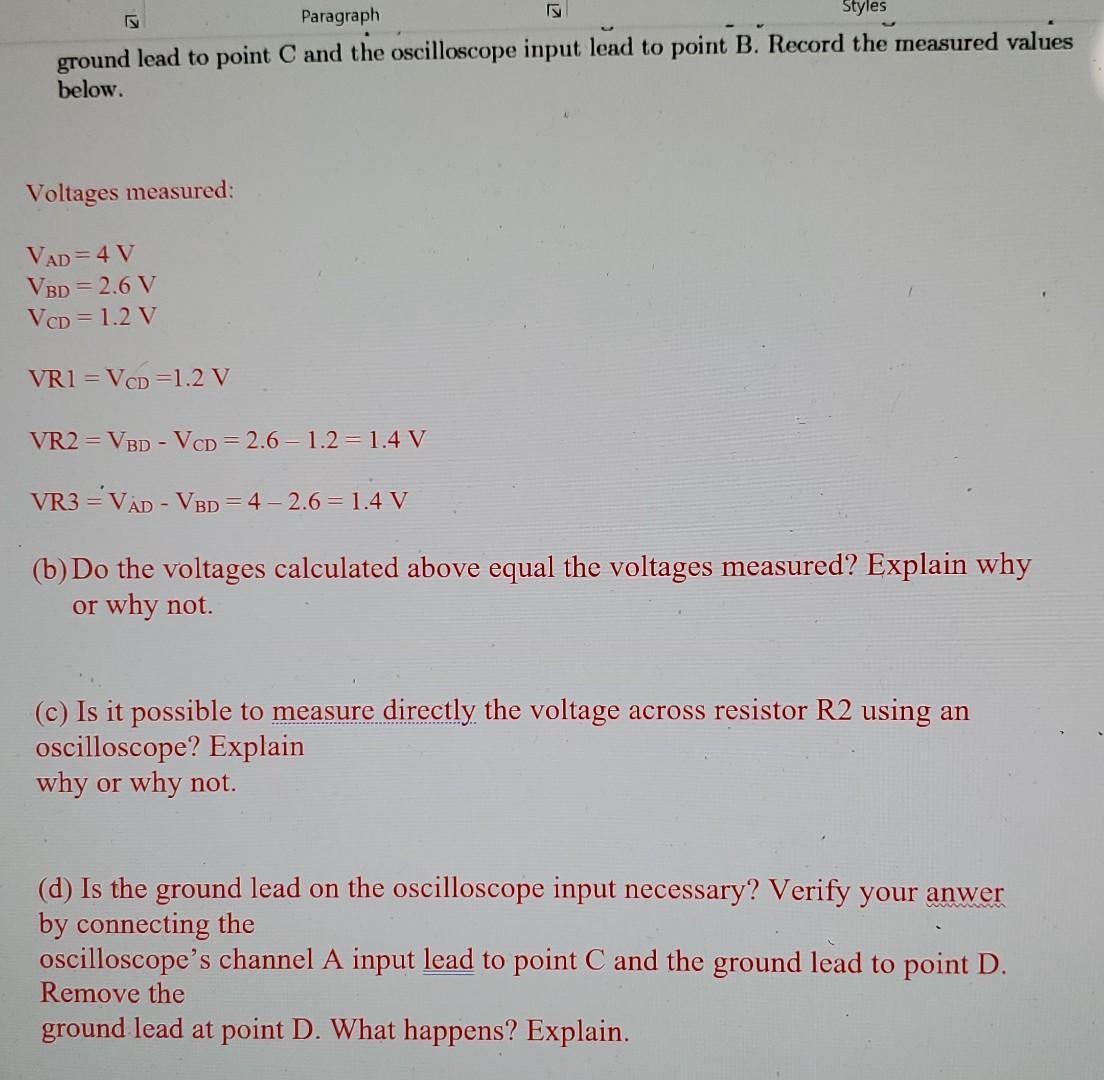 Paragraph Styles

ground lead to point C and the oscilloscope input lead to point B. Record the measured values below.

Voltages measured:

$V_{AD} = 4$ V
$V_{BD} = 2.6$ V
$V_{CD} = 1.2$ V

VR1 = $V_{CD}$ =1.2 V

VR2 = $V_{BD}$ - $V_{CD}$ = 2.6 – 1.2 = 1.4 V

VR3 = $V_{AD}$ - $V_{BD}$ = 4 – 2.6 = 1.4 V

(b) Do the voltages calculated above equal the voltages measured? Explain why or why not.

(c) Is it possible to measure directly the voltage across resistor R2 using an oscilloscope? Explain why or why not.

(d) Is the ground lead on the oscilloscope input necessary? Verify your anwer by connecting the oscilloscope's channel A input lead to point C and the ground lead to point D. Remove the ground lead at point D. What happens? Explain.